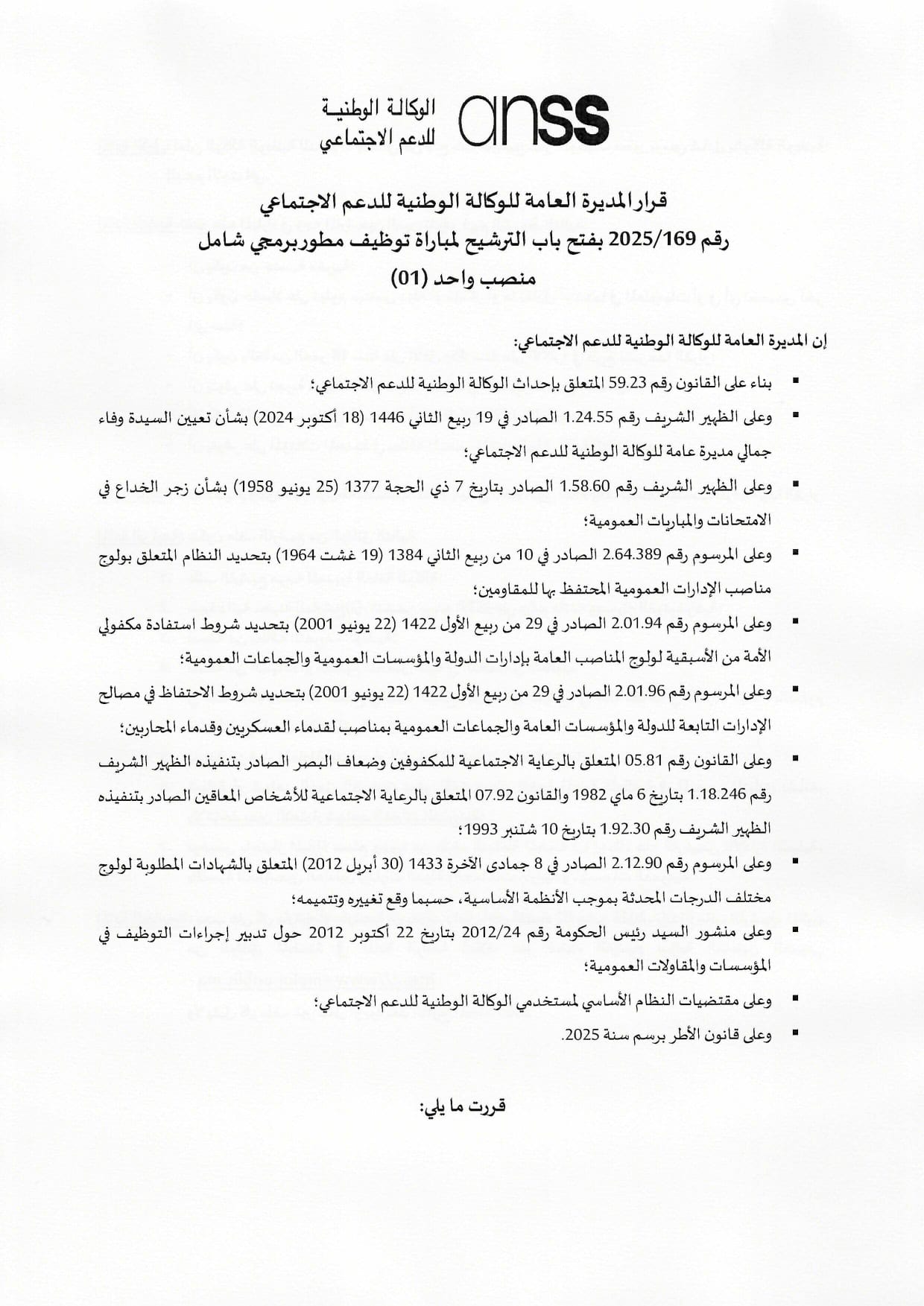 anss الوكالة الوطنية للدعم الاجتماعي

قرار المديرة العامة للوكالة الوطنية للدعم الاجتماعي
رقم 2025/169 بفتح باب الترشيح لمباراة توظيف مطور برمجي شامل
منصب واحد (01)

إن المديرة العامة للوكالة الوطنية للدعم الاجتماعي:

▪ بناء على القانون رقم 59.23 المتعلق بإحداث الوكالة الوطنية للدعم الاجتماعي؛

▪ وعلى الظهير الشريف رقم 1.24.55 الصادر في 19 ربيع الثاني 1446 (18 أكتوبر 2024) بشأن تعيين السيدة وفاء جمالي مديرة عامة للوكالة الوطنية للدعم الاجتماعي؛

▪ وعلى الظهير الشريف رقم 1.58.60 الصادر بتاريخ 7 ذي الحجة 1377 (25 يونيو 1958) بشأن زجر الخداع في الامتحانات والمباريات العمومية؛

▪ وعلى المرسوم رقم 2.64.389 الصادر في 10 من ربيع الثاني 1384 (19 غشت 1964) بتحديد النظام المتعلق بولوج مناصب الإدارات العمومية المحتفظ بها للمقاومين؛

▪ وعلى المرسوم رقم 2.01.94 الصادر في 29 من ربيع الأول 1422 (22 يونيو 2001) بتحديد شروط استفادة مكفولي الأمة من الأسبقية لولوج المناصب العامة بإدارات الدولة والمؤسسات العمومية والجماعات العمومية؛

▪ وعلى المرسوم رقم 2.01.96 الصادر في 29 من ربيع الأول 1422 (22 يونيو 2001) بتحديد شروط الاحتفاظ في مصالح الإدارات التابعة للدولة والمؤسسات العامة والجماعات العمومية بمناصب لقدماء العسكريين وقدماء المحاربين؛

▪ وعلى القانون رقم 05.81 المتعلق بالرعاية الاجتماعية للمكفوفين وضعاف البصر الصادر بتنفيذه الظهير الشريف رقم 1.18.246 بتاريخ 6 ماي 1982 والقانون 07.92 المتعلق بالرعاية الاجتماعية للأشخاص المعاقين الصادر بتنفيذه الظهير الشريف رقم 1.92.30 بتاريخ 10 شتنبر 1993؛

▪ وعلى المرسوم رقم 2.12.90 الصادر في 8 جمادى الآخرة 1433 (30 أبريل 2012) المتعلق بالشهادات المطلوبة لولوج مختلف الدرجات المحدثة بموجب الأنظمة الأساسية، حسبما وقع تغييره وتتميمه؛

▪ وعلى منشور السيد رئيس الحكومة رقم 2012/24 بتاريخ 22 أكتوبر 2012 حول تدبير إجراءات التوظيف في المؤسسات والمقاولات العمومية؛

▪ وعلى مقتضيات النظام الأساسي لمستخدمي الوكالة الوطنية للدعم الاجتماعي؛

▪ وعلى قانون الأطر برسم سنة 2025.

قررت ما يلي: